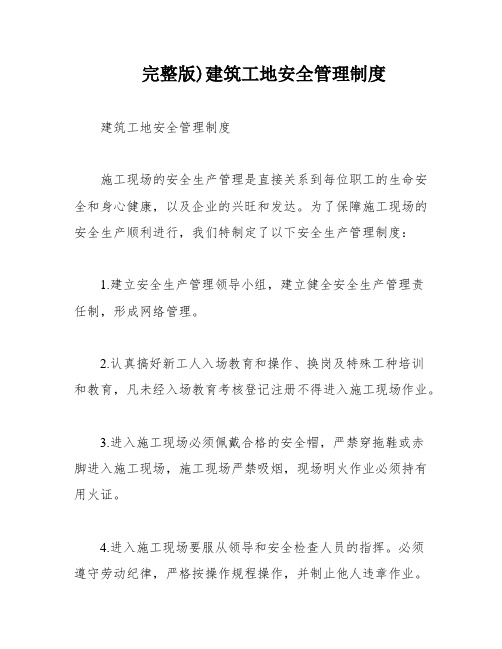 完整版)建筑工地安全管理制度

建筑工地安全管理制度

施工现场的安全生产管理是直接关系到每位职工的生命安全和身心健康，以及企业的兴旺和发达。为了保障施工现场的安全生产顺利进行，我们特制定了以下安全生产管理制度：

1.建立安全生产管理领导小组，建立健全安全生产管理责任制，形成网络管理。

2.认真搞好新工人入场教育和操作、换岗及特殊工种培训和教育，凡未经入场教育考核登记注册不得进入施工现场作业。

3.进入施工现场必须佩戴合格的安全帽，严禁穿拖鞋或赤脚进入施工现场，施工现场严禁吸烟，现场明火作业必须持有用火证。

4.进入施工现场要服从领导和安全检查人员的指挥。必须遵守劳动纪律，严格按操作规程操作，并制止他人违章作业。